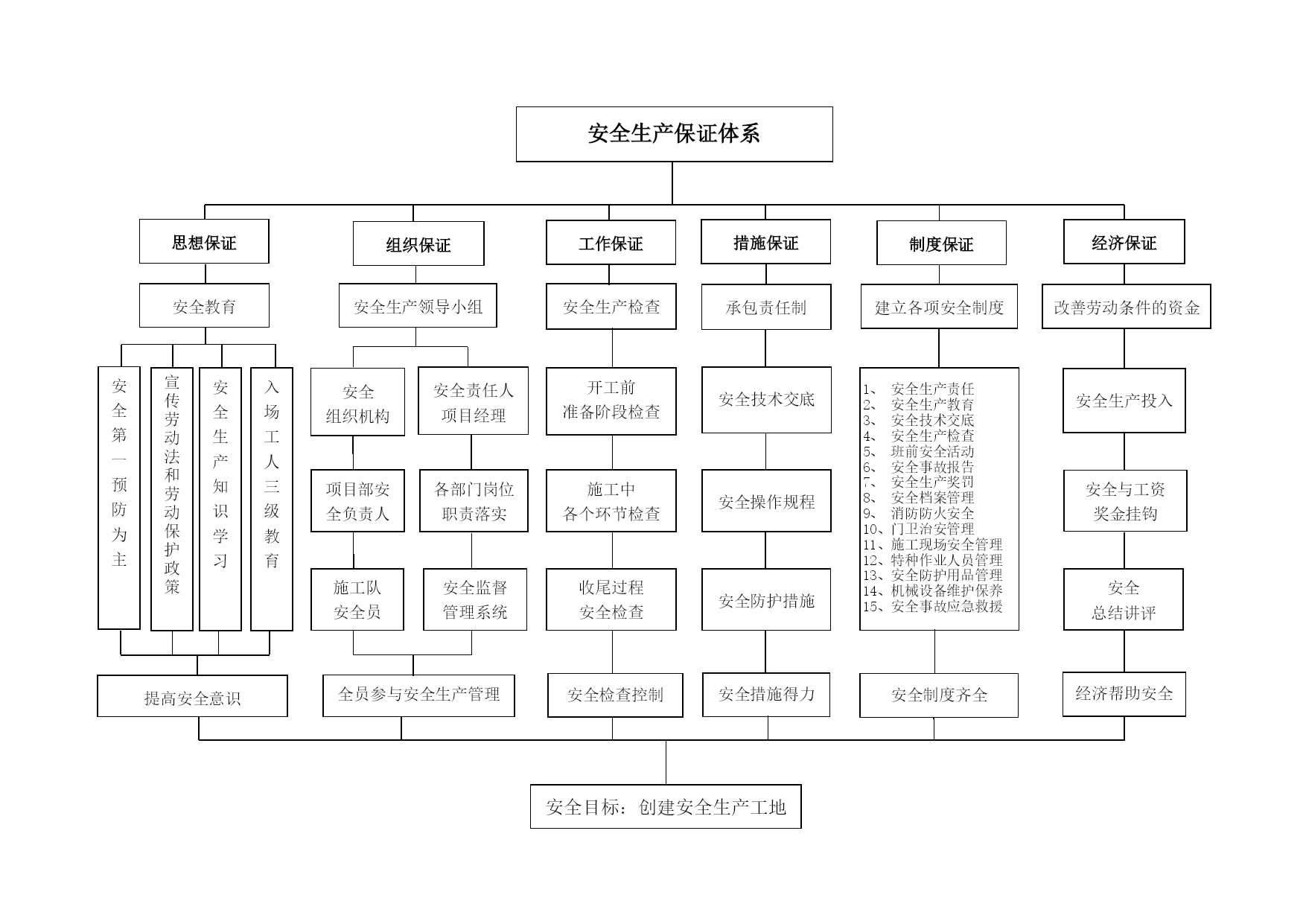 安全生产保证体系

思想保证

安全教育

安全第一预防为主

宣传劳动法和劳动保护政策

安全生产知识学习

入场工人三级教育

提高安全意识

组织保证

安全生产领导小组

安全组织机构

安全责任人项目经理

项目部安全负责人

各部门岗位职责落实

施工队安全员

安全监督管理系统

全员参与安全生产管理

工作保证

安全生产检查

开工前准备阶段检查

施工中各个环节检查

收尾过程安全检查

安全检查控制

措施保证

承包责任制

安全技术交底

安全操作规程

安全防护措施

安全措施得力

制度保证

建立各项安全制度

1、 安全生产责任
2、 安全生产教育
3、 安全技术交底
4、 安全生产检查
5、 班前安全活动
6、 安全事故报告
7、 安全生产奖罚
8、 安全档案管理
9、 消防防火安全
10、门卫治安管理
11、施工现场安全管理
12、特种作业人员管理
13、安全防护用品管理
14、机械设备维护保养
15、安全事故应急救援

安全制度齐全

经济保证

改善劳动条件的资金

安全生产投入

安全与工资奖金挂钩

安全总结讲评

经济帮助安全

安全目标：创建安全生产工地